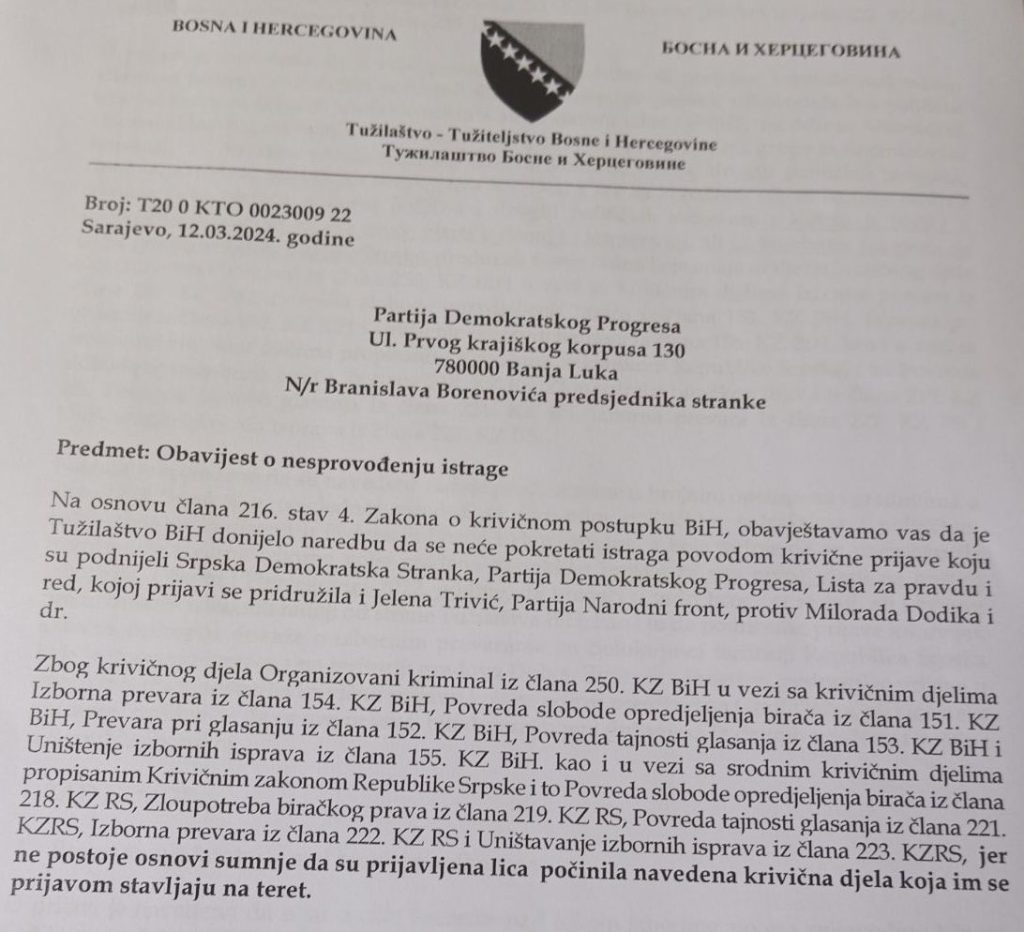 BOSNA I HERCEGOVINA

БОСНА И ХЕРЦЕГОВИНА

Tužilaštvo - Tužiteljstvo Bosne i Hercegovine
Тужилаштво Босне и Херцеговине

Broj: T20 0 KTO 0023009 22
Sarajevo, 12.03.2024. godine

Partija Demokratskog Progresa
Ul. Prvog krajiškog korpusa 130
780000 Banja Luka
N/r Branislava Borenovića predsjednika stranke

Predmet: Obavijest o nesprovođenju istrage

Na osnovu člana 216. stav 4. Zakona o krivičnom postupku BiH, obavještavamo vas da je Tužilaštvo BiH donijelo naredbu da se neće pokretati istraga povodom krivične prijave koju su podnijeli Srpska Demokratska Stranka, Partija Demokratskog Progresa, Lista za pravdu i red, kojoj prijavi se pridružila i Jelena Trivić, Partija Narodni front, protiv Milorada Dodika i dr.

Zbog krivičnog djela Organizovani kriminal iz člana 250. KZ BiH u vezi sa krivičnim djelima Izborna prevara iz člana 154. KZ BiH, Povreda slobode opredjeljenja birača iz člana 151. KZ BiH, Prevara pri glasanju iz člana 152. KZ BiH, Povreda tajnosti glasanja iz člana 153. KZ BiH i Uništenje izbornih isprava iz člana 155. KZ BiH. kao i u vezi sa srodnim krivičnim djelima propisanim Krivičnim zakonom Republike Srpske i to Povreda slobode opredjeljenja birača iz člana 218. KZ RS, Zloupotreba biračkog prava iz člana 219. KZ RS, Povreda tajnosti glasanja iz člana 221. KZRS, Izborna prevara iz člana 222. KZ RS i Uništavanje izbornih isprava iz člana 223. KZRS, jer ne postoje osnovi sumnje da su prijavljena lica počinila navedena krivična djela koja im se prijavom stavljaju na teret.